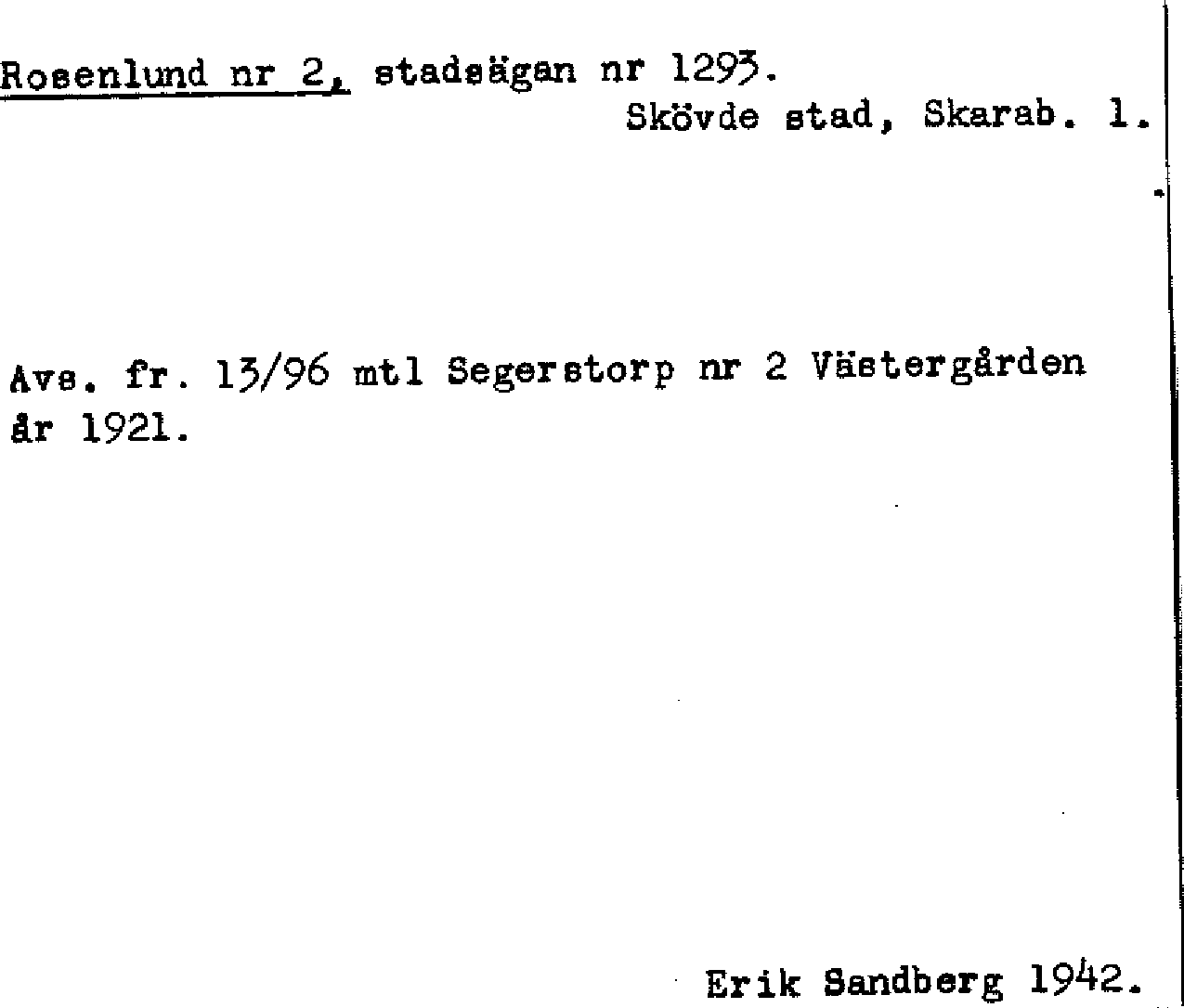 Rosenlund nr 2, stadsägan nr 1293.
Skövde stad, Skarab. l.

Avs. fr. 13/96 mtl Segerstorp nr 2 Västergården år 1921.

Erik Sandberg 1942.